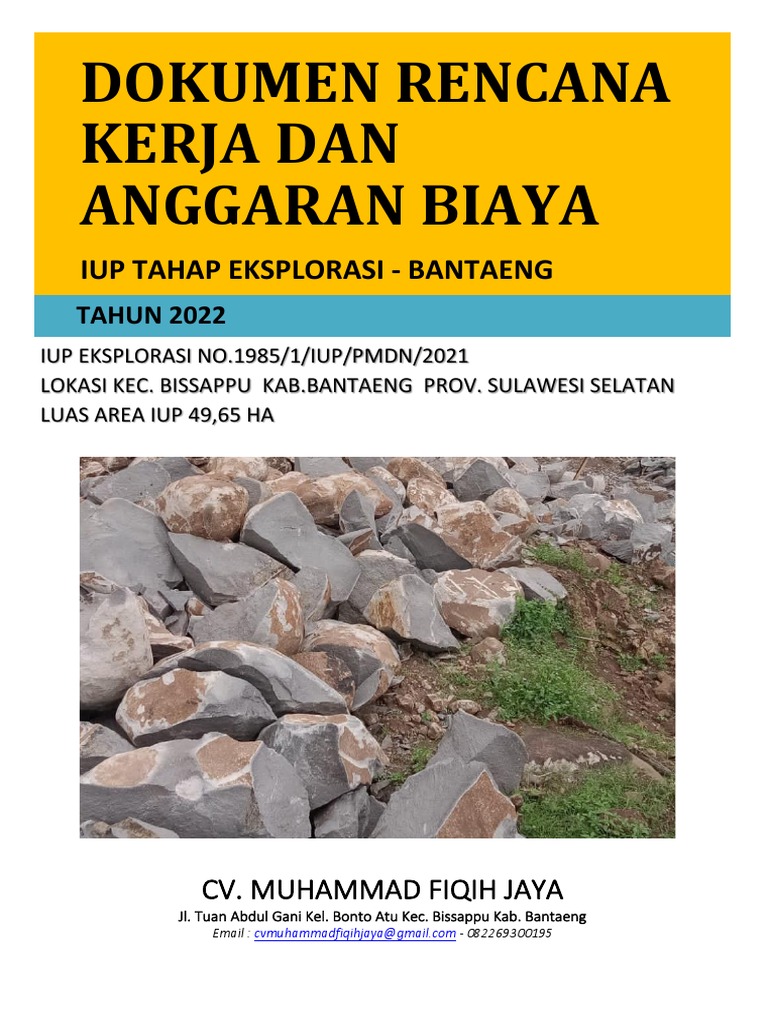 DOKUMEN RENCANA KERJA DAN ANGGARAN BIAYA

IUP TAHAP EKSPLORASI - BANTAENG

TAHUN 2022

IUP EKSPLORASI NO.1985/1/IUP/PMDN/2021
LOKASI KEC. BISSAPPU KAB.BANTAENG PROV. SULAWESI SELATAN
LUAS AREA IUP 49,65 HA

CV. MUHAMMAD FIQIH JAYA
Jl. Tuan Abdul Gani Kel. Bonto Atu Kec. Bissappu Kab. Bantaeng
Email : cvmuhammadfiqihjaya@gmail.com - 082269300195